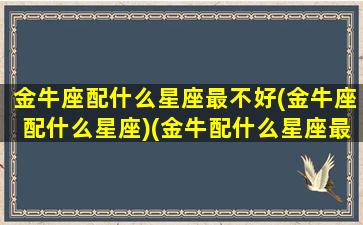 金牛座配什么星座最不好(金牛座配什么星座)(金牛配什么星座最